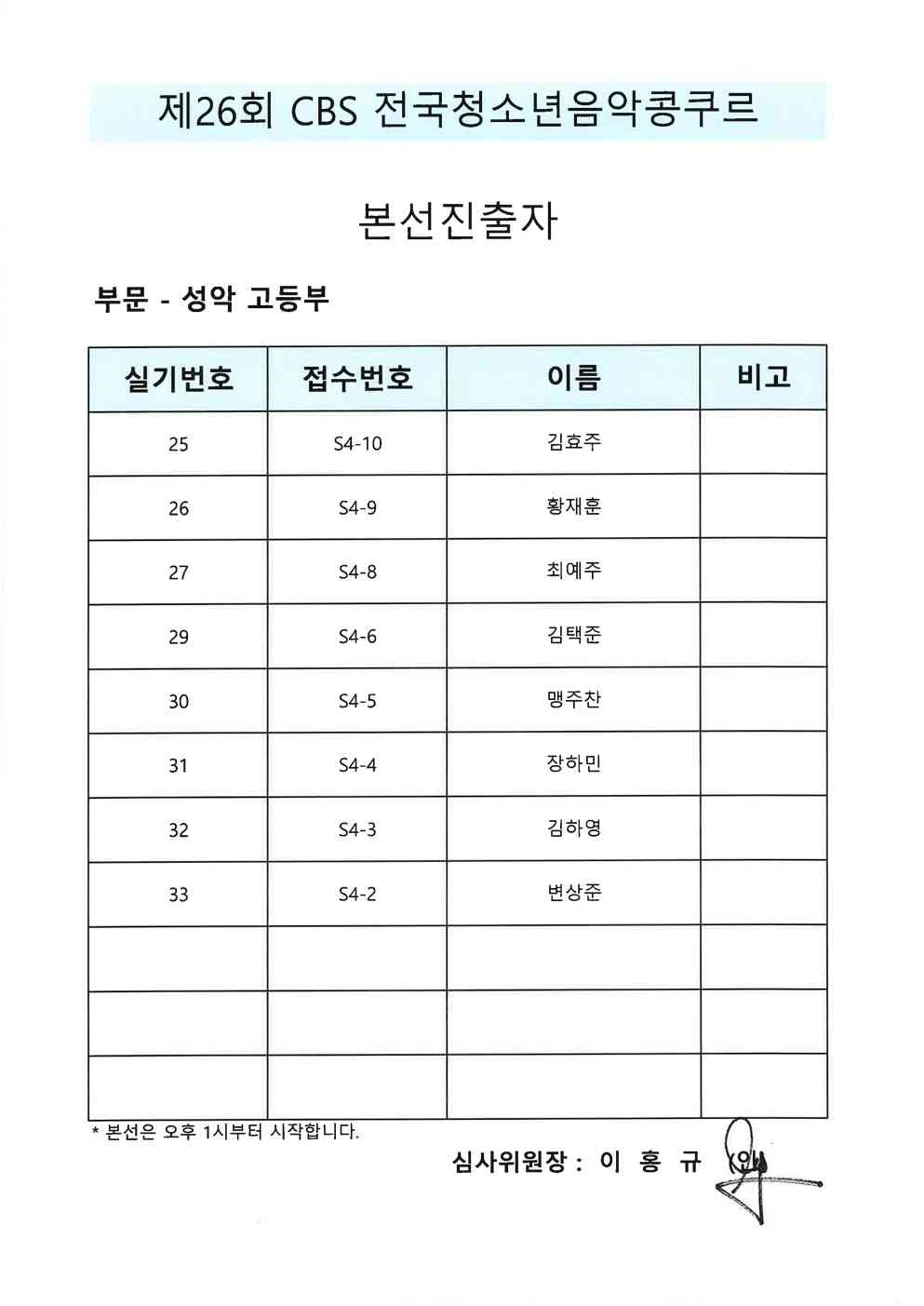 제26회 CBS 전국청소년음악콩쿠르

본선진출자

부문 - 성악 고등부

| 실기번호 | 접수번호 | 이름 | 비고 |
|---|---|---|---|
| 25 | S4-10 | 김효주 | |
| 26 | S4-9 | 황재훈 | |
| 27 | S4-8 | 최예주 | |
| 29 | S4-6 | 김택준 | |
| 30 | S4-5 | 맹주찬 | |
| 31 | S4-4 | 장하민 | |
| 32 | S4-3 | 김하영 | |
| 33 | S4-2 | 변상준 | |
| | | | |
| | | | |
| | | | |

* 본선은 오후 1시부터 시작합니다.

심사위원장 : 이 홍 규 (인)